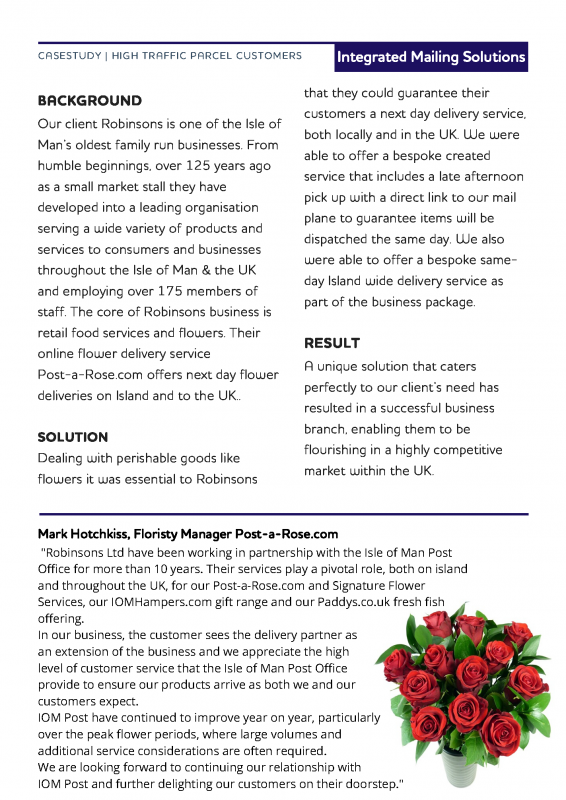 CASESTUDY | HIGH TRAFFIC PARCEL CUSTOMERS

Integrated Mailing Solutions

BACKGROUND

Our client Robinsons is one of the Isle of Man's oldest family run businesses. From humble beginnings, over 125 years ago as a small market stall they have developed into a leading organisation serving a wide variety of products and services to consumers and businesses throughout the Isle of Man & the UK and employing over 175 members of staff. The core of Robinsons business is retail food services and flowers. Their online flower delivery service Post-a-Rose.com offers next day flower deliveries on Island and to the UK..

SOLUTION

Dealing with perishable goods like flowers it was essential to Robinsons that they could guarantee their customers a next day delivery service, both locally and in the UK. We were able to offer a bespoke created service that includes a late afternoon pick up with a direct link to our mail plane to guarantee items will be dispatched the same day. We also were able to offer a bespoke same-day Island wide delivery service as part of the business package.

RESULT

A unique solution that caters perfectly to our client's need has resulted in a successful business branch, enabling them to be flourishing in a highly competitive market within the UK.

Mark Hotchkiss, Floristy Manager Post-a-Rose.com

"Robinsons Ltd have been working in partnership with the Isle of Man Post Office for more than 10 years. Their services play a pivotal role, both on island and throughout the UK, for our Post-a-Rose.com and Signature Flower Services, our IOMHampers.com gift range and our Paddys.co.uk fresh fish offering.

In our business, the customer sees the delivery partner as an extension of the business and we appreciate the high level of customer service that the Isle of Man Post Office provide to ensure our products arrive as both we and our customers expect.

IOM Post have continued to improve year on year, particularly over the peak flower periods, where large volumes and additional service considerations are often required.

We are looking forward to continuing our relationship with IOM Post and further delighting our customers on their doorstep."